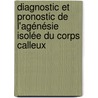 diagnostic et pronostic de l'agénésie isolée du corps calleux